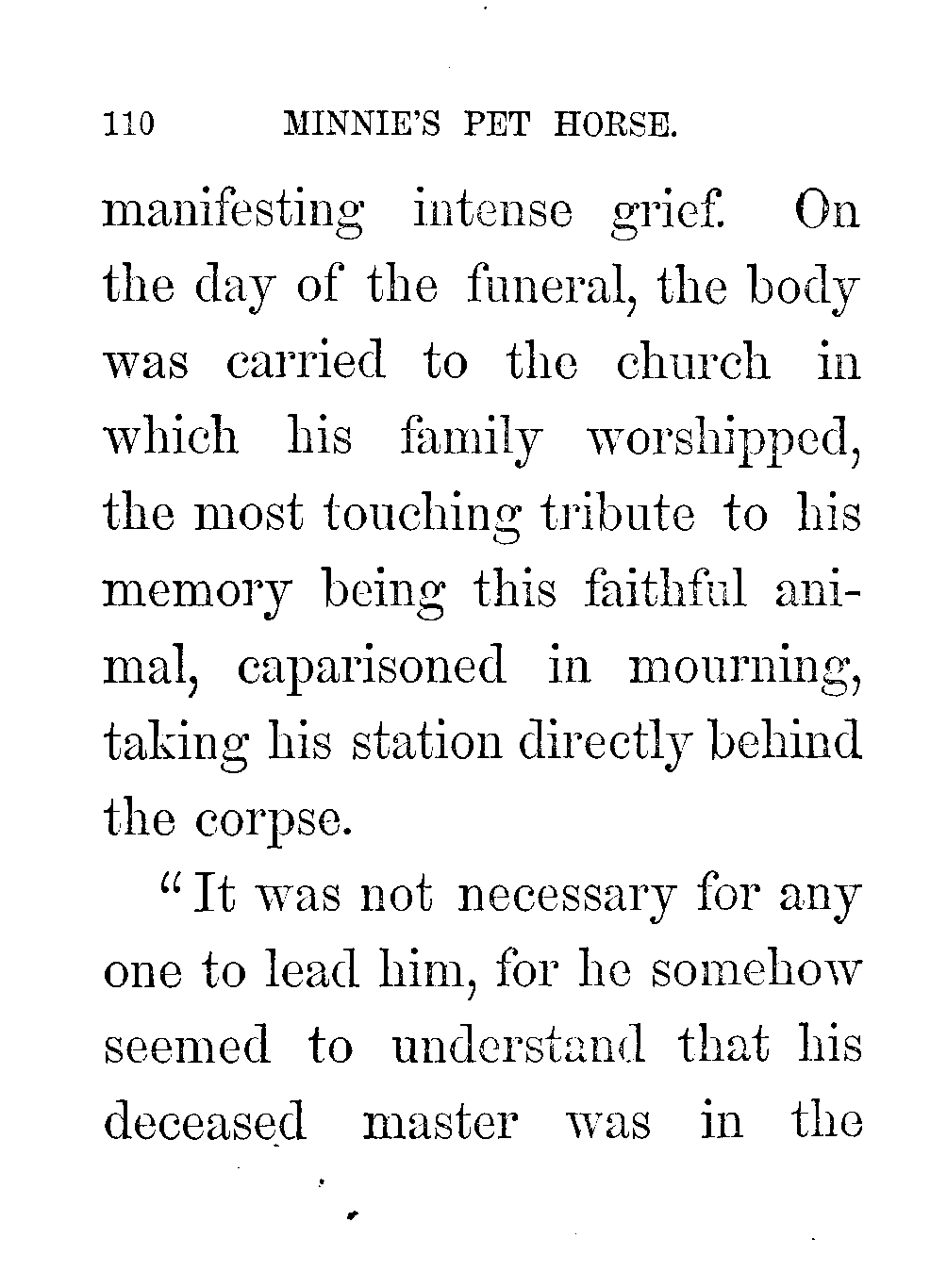 110 MINNIE'S PET HORSE.

manifesting intense grief. On the day of the funeral, the body was carried to the church in which his family worshipped, the most touching tribute to his memory being this faithful animal, caparisoned in mourning, taking his station directly behind the corpse.

"It was not necessary for any one to lead him, for he somehow seemed to understand that his deceased master was in the